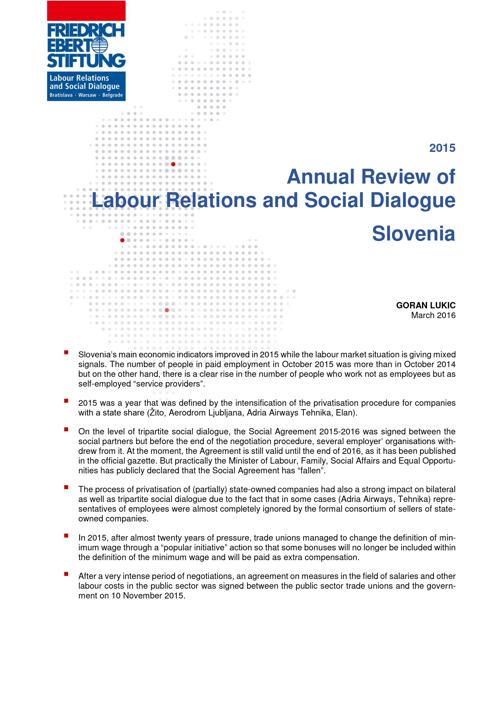 FRIEDRICH EBERT STIFTUNG

Labour Relations and Social Dialogue

Bratislava · Warsaw · Belgrade

2015

Annual Review of Labour Relations and Social Dialogue Slovenia

GORAN LUKIC
March 2016

Slovenia's main economic indicators improved in 2015 while the labour market situation is giving mixed signals. The number of people in paid employment in October 2015 was more than in October 2014 but on the other hand, there is a clear rise in the number of people who work not as employees but as self-employed "service providers".

2015 was a year that was defined by the intensification of the privatisation procedure for companies with a state share (Žito, Aerodrom Ljubljana, Adria Airways Tehnika, Elan).

On the level of tripartite social dialogue, the Social Agreement 2015-2016 was signed between the social partners but before the end of the negotiation procedure, several employer' organisations withdrew from it. At the moment, the Agreement is still valid until the end of 2016, as it has been published in the official gazette. But practically the Minister of Labour, Family, Social Affairs and Equal Opportunities has publicly declared that the Social Agreement has "fallen".

The process of privatisation of (partially) state-owned companies had also a strong impact on bilateral as well as tripartite social dialogue due to the fact that in some cases (Adria Airways, Tehnika) representatives of employees were almost completely ignored by the formal consortium of sellers of state-owned companies.

In 2015, after almost twenty years of pressure, trade unions managed to change the definition of minimum wage through a "popular initiative" action so that some bonuses will no longer be included within the definition of the minimum wage and will be paid as extra compensation.

After a very intense period of negotiations, an agreement on measures in the field of salaries and other labour costs in the public sector was signed between the public sector trade unions and the government on 10 November 2015.